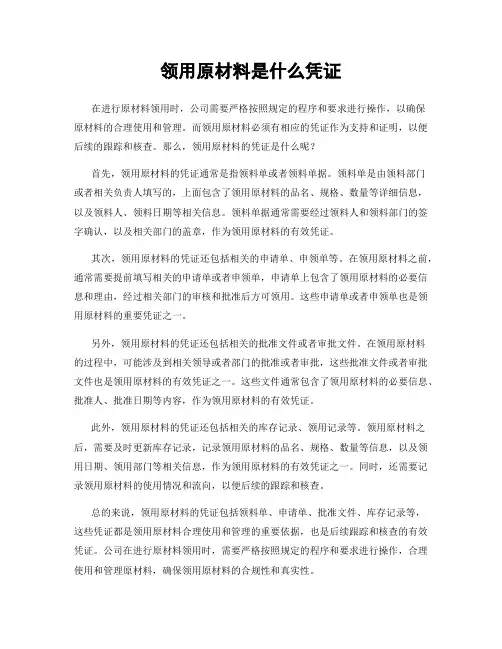 领用原材料是什么凭证

在进行原材料领用时，公司需要严格按照规定的程序和要求进行操作，以确保原材料的合理使用和管理。而领用原材料必须有相应的凭证作为支持和证明，以便后续的跟踪和核查。那么，领用原材料的凭证是什么呢？

首先，领用原材料的凭证通常是指领料单或者领料单据。领料单是由领料部门或者相关负责人填写的，上面包含了领用原材料的品名、规格、数量等详细信息，以及领料人、领料日期等相关信息。领料单据通常需要经过领料人和领料部门的签字确认，以及相关部门的盖章，作为领用原材料的有效凭证。

其次，领用原材料的凭证还包括相关的申请单、申领单等。在领用原材料之前，通常需要提前填写相关的申请单或者申领单，申请单上包含了领用原材料的必要信息和理由，经过相关部门的审核和批准后方可领用。这些申请单或者申领单也是领用原材料的重要凭证之一。

另外，领用原材料的凭证还包括相关的批准文件或者审批文件。在领用原材料的过程中，可能涉及到相关领导或者部门的批准或者审批，这些批准文件或者审批文件也是领用原材料的有效凭证之一。这些文件通常包含了领用原材料的必要信息、批准人、批准日期等内容，作为领用原材料的有效凭证。

此外，领用原材料的凭证还包括相关的库存记录、领用记录等。领用原材料之后，需要及时更新库存记录，记录领用原材料的品名、规格、数量等信息，以及领用日期、领用部门等相关信息，作为领用原材料的有效凭证之一。同时，还需要记录领用原材料的使用情况和流向，以便后续的跟踪和核查。

总的来说，领用原材料的凭证包括领料单、申请单、批准文件、库存记录等，这些凭证都是领用原材料合理使用和管理的重要依据，也是后续跟踪和核查的有效凭证。公司在进行原材料领用时，需要严格按照规定的程序和要求进行操作，合理使用和管理原材料，确保领用原材料的合规性和真实性。